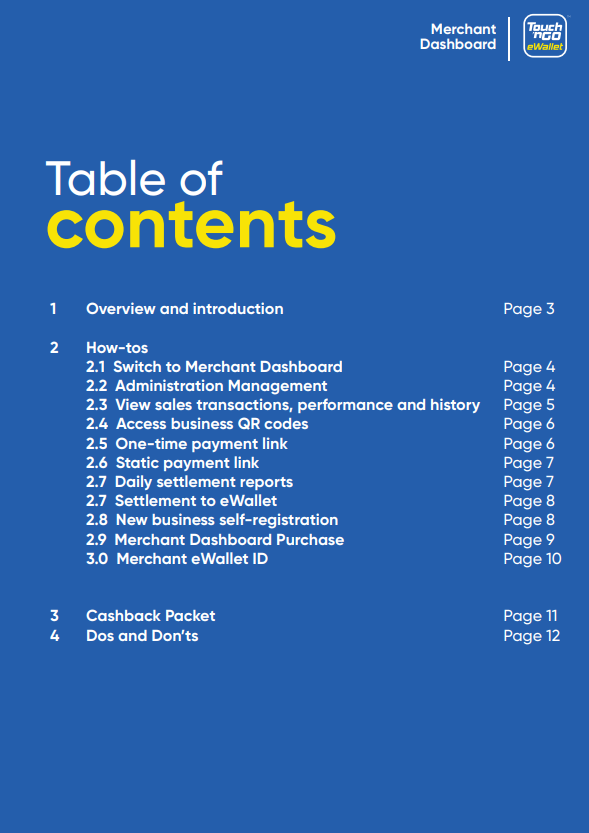 Merchant Dashboard

Touch 'n GO eWallet

Table of contents

1 Overview and introduction Page 3

2 How-tos
2.1 Switch to Merchant Dashboard Page 4
2.2 Administration Management Page 4
2.3 View sales transactions, performance and history Page 5
2.4 Access business QR codes Page 6
2.5 One-time payment link Page 6
2.6 Static payment link Page 7
2.7 Daily settlement reports Page 7
2.7 Settlement to eWallet Page 8
2.8 New business self-registration Page 8
2.9 Merchant Dashboard Purchase Page 9
3.0 Merchant eWallet ID Page 10

3 Cashback Packet Page 11
4 Dos and Don'ts Page 12